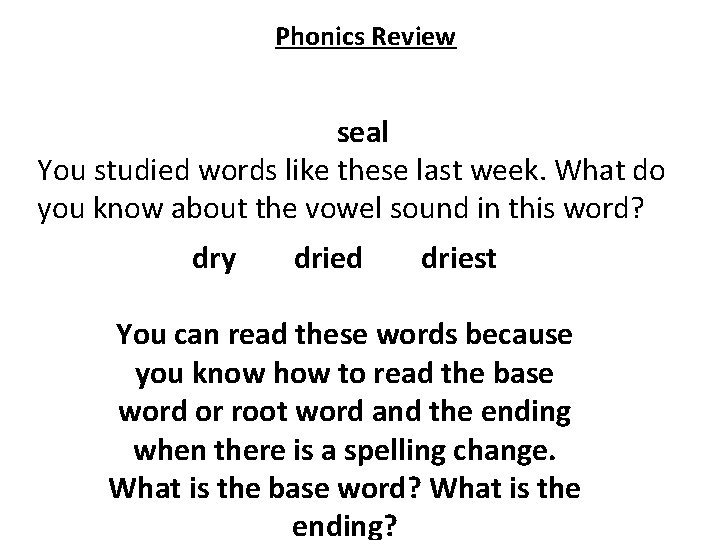 Phonics Review

seal

You studied words like these last week. What do you know about the vowel sound in this word?

dry dried driest

You can read these words because you know how to read the base word or root word and the ending when there is a spelling change. What is the base word? What is the ending?